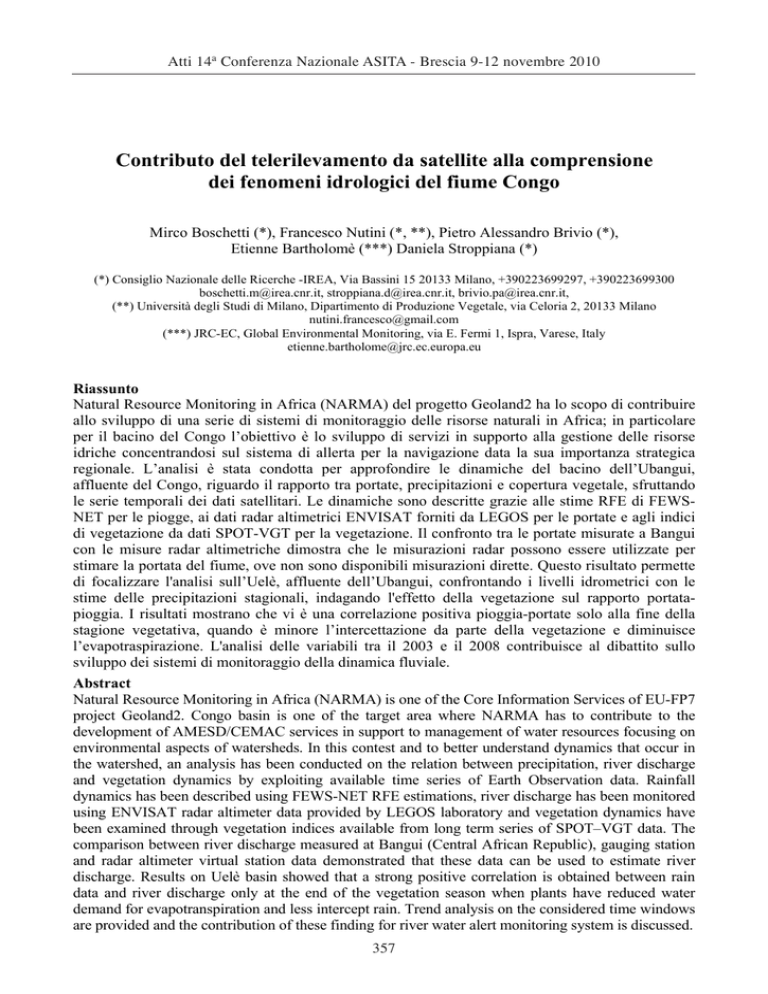 Atti 14ª Conferenza Nazionale ASITA - Brescia 9-12 novembre 2010

Contributo del telerilevamento da satellite alla comprensione dei fenomeni idrologici del fiume Congo

Mirco Boschetti (*), Francesco Nutini (*, **), Pietro Alessandro Brivio (*), Etienne Bartholomè (***) Daniela Stroppiana (*)

(*) Consiglio Nazionale delle Ricerche -IREA, Via Bassini 15 20133 Milano, +390223699297, +390223699300 boschetti.m@irea.cnr.it, stroppiana.d@irea.cnr.it, brivio.pa@irea.cnr.it,
(**) Università degli Studi di Milano, Dipartimento di Produzione Vegetale, via Celoria 2, 20133 Milano nutini.francesco@gmail.com
(***) JRC-EC, Global Environmental Monitoring, via E. Fermi 1, Ispra, Varese, Italy etienne.bartholome@jrc.ec.europa.eu

Riassunto
Natural Resource Monitoring in Africa (NARMA) del progetto Geoland2 ha lo scopo di contribuire allo sviluppo di una serie di sistemi di monitoraggio delle risorse naturali in Africa; in particolare per il bacino del Congo l'obiettivo è lo sviluppo di servizi in supporto alla gestione delle risorse idriche concentrandosi sul sistema di allerta per la navigazione data la sua importanza strategica regionale. L'analisi è stata condotta per approfondire le dinamiche del bacino dell'Ubangui, affluente del Congo, riguardo il rapporto tra portate, precipitazioni e copertura vegetale, sfruttando le serie temporali dei dati satellitari. Le dinamiche sono descritte grazie alle stime RFE di FEWS-NET per le piogge, ai dati radar altimetrici ENVISAT forniti da LEGOS per le portate e agli indici di vegetazione da dati SPOT-VGT per la vegetazione. Il confronto tra le portate misurate a Bangui con le misure radar altimetriche dimostra che le misurazioni radar possono essere utilizzate per stimare la portata del fiume, ove non sono disponibili misurazioni dirette. Questo risultato permette di focalizzare l'analisi sull'Uelè, affluente dell'Ubangui, confrontando i livelli idrometrici con le stime delle precipitazioni stagionali, indagando l'effetto della vegetazione sul rapporto portata-pioggia. I risultati mostrano che vi è una correlazione positiva pioggia-portate solo alla fine della stagione vegetativa, quando è minore l'intercettazione da parte della vegetazione e diminuisce l'evapotraspirazione. L'analisi delle variabili tra il 2003 e il 2008 contribuisce al dibattito sullo sviluppo dei sistemi di monitoraggio della dinamica fluviale.

Abstract
Natural Resource Monitoring in Africa (NARMA) is one of the Core Information Services of EU-FP7 project Geoland2. Congo basin is one of the target area where NARMA has to contribute to the development of AMESD/CEMAC services in support to management of water resources focusing on environmental aspects of watersheds. In this contest and to better understand dynamics that occur in the watershed, an analysis has been conducted on the relation between precipitation, river discharge and vegetation dynamics by exploiting available time series of Earth Observation data. Rainfall dynamics has been described using FEWS-NET RFE estimations, river discharge has been monitored using ENVISAT radar altimeter data provided by LEGOS laboratory and vegetation dynamics have been examined through vegetation indices available from long term series of SPOT–VGT data. The comparison between river discharge measured at Bangui (Central African Republic), gauging station and radar altimeter virtual station data demonstrated that these data can be used to estimate river discharge. Results on Uelè basin showed that a strong positive correlation is obtained between rain data and river discharge only at the end of the vegetation season when plants have reduced water demand for evapotranspiration and less intercept rain. Trend analysis on the considered time windows are provided and the contribution of these finding for river water alert monitoring system is discussed.

357